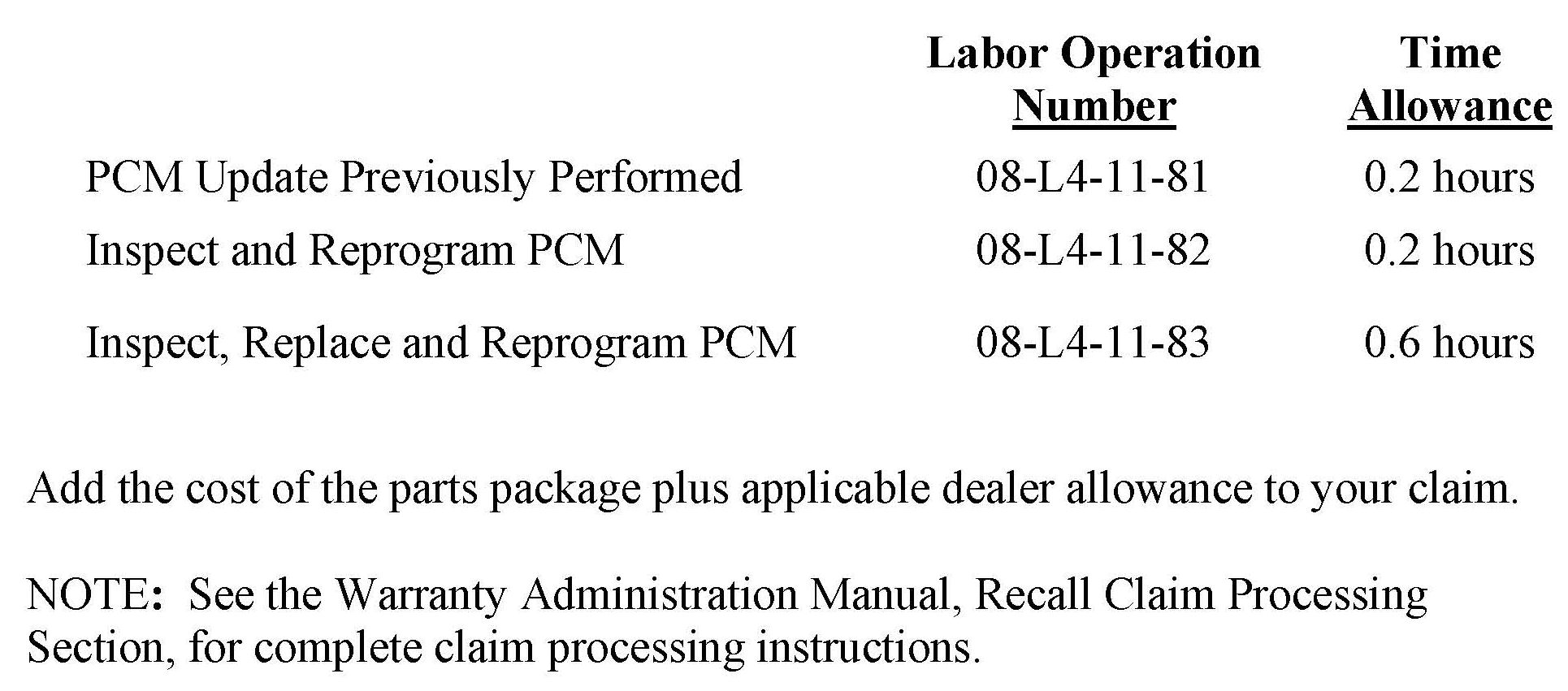 |  | Labor Operation Number | Time Allowance |
|---|---|---|
| PCM Update Previously Performed | 08-L4-11-81 | 0.2 hours |
| Inspect and Reprogram PCM | 08-L4-11-82 | 0.2 hours |
| Inspect, Replace and Reprogram PCM | 08-L4-11-83 | 0.6 hours |

Add the cost of the parts package plus applicable dealer allowance to your claim.

NOTE: See the Warranty Administration Manual, Recall Claim Processing Section, for complete claim processing instructions.